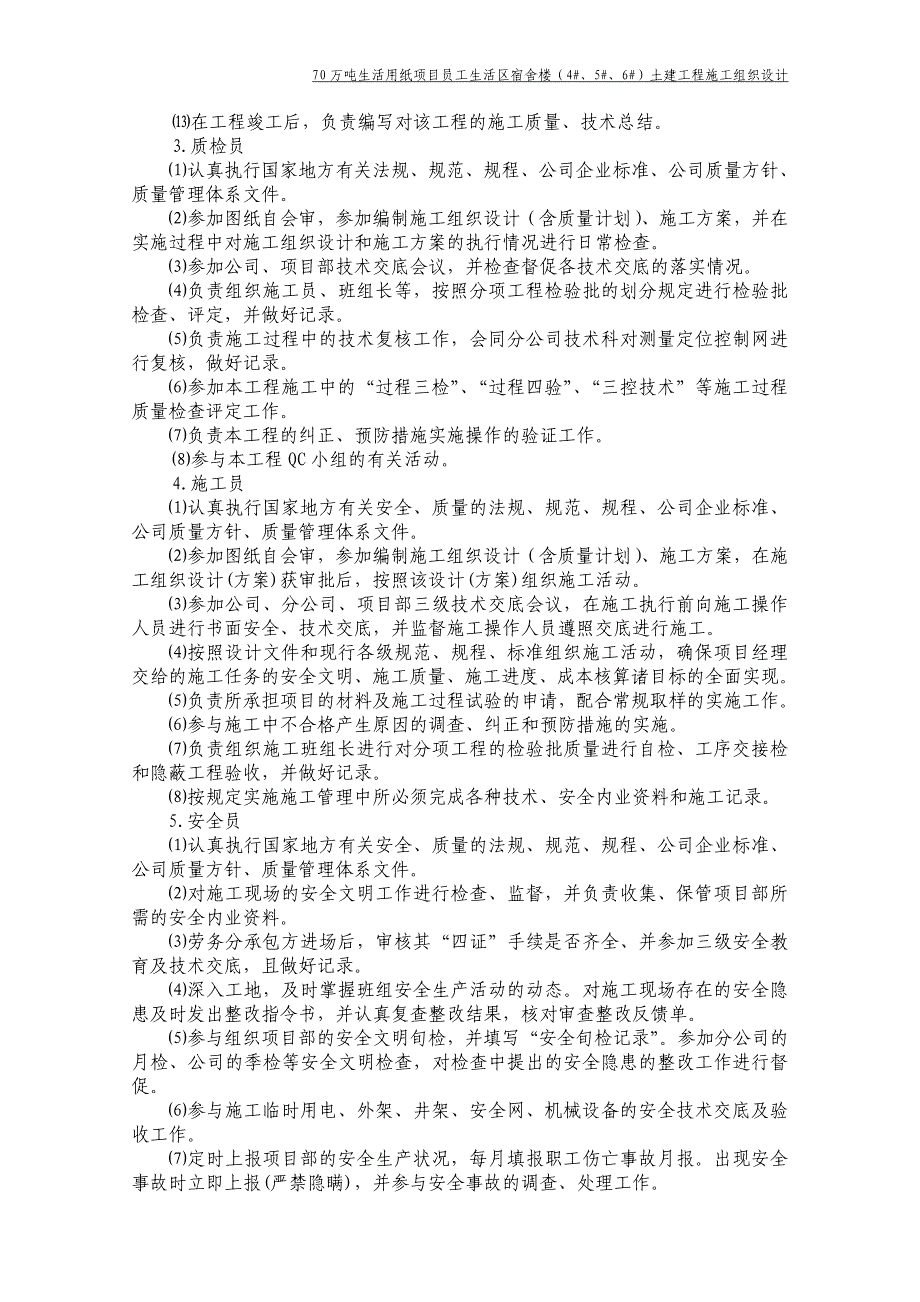 70 万吨生活用纸项目员工生活区宿舍楼（4#、5#、6#）土建工程施工组织设计

⒀在工程竣工后，负责编写对该工程的施工质量、技术总结。

3.质检员

⑴认真执行国家地方有关法规、规范、规程、公司企业标准、公司质量方针、质量管理体系文件。

⑵参加图纸自会审，参加编制施工组织设计（含质量计划）、施工方案，并在实施过程中对施工组织设计和施工方案的执行情况进行日常检查。

⑶参加公司、项目部技术交底会议，并检查督促各技术交底的落实情况。

⑷负责组织施工员、班组长等，按照分项工程检验批的划分规定进行检验批检查、评定，并做好记录。

⑸负责施工过程中的技术复核工作，会同分公司技术科对测量定位控制网进行复核，做好记录。

⑹参加本工程施工中的“过程三检”、“过程四验”、“三控技术”等施工过程质量检查评定工作。

⑺负责本工程的纠正、预防措施实施操作的验证工作。

⑻参与本工程 QC 小组的有关活动。

4.施工员

⑴认真执行国家地方有关安全、质量的法规、规范、规程、公司企业标准、公司质量方针、质量管理体系文件。

⑵参加图纸自会审，参加编制施工组织设计（含质量计划）、施工方案，在施工组织设计(方案)获审批后，按照该设计(方案)组织施工活动。

⑶参加公司、分公司、项目部三级技术交底会议，在施工执行前向施工操作人员进行书面安全、技术交底，并监督施工操作人员遵照交底进行施工。

⑷按照设计文件和现行各级规范、规程、标准组织施工活动，确保项目经理交给的施工任务的安全文明、施工质量、施工进度、成本核算诸目标的全面实现。

⑸负责所承担项目的材料及施工过程试验的申请，配合常规取样的实施工作。

⑹参与施工中不合格产生原因的调查、纠正和预防措施的实施。

⑺负责组织施工班组长进行对分项工程的检验批质量进行自检、工序交接检和隐蔽工程验收，并做好记录。

⑻按规定实施施工管理中所必须完成各种技术、安全内业资料和施工记录。

5.安全员

⑴认真执行国家地方有关安全、质量的法规、规范、规程、公司企业标准、公司质量方针、质量管理体系文件。

⑵对施工现场的安全文明工作进行检查、监督，并负责收集、保管项目部所需的安全内业资料。

⑶劳务分承包方进场后，审核其“四证”手续是否齐全、并参加三级安全教育及技术交底，且做好记录。

⑷深入工地，及时掌握班组安全生产活动的动态。对施工现场存在的安全隐患及时发出整改指令书，并认真复查整改结果，核对审查整改反馈单。

⑸参与组织项目部的安全文明旬检，并填写“安全旬检记录”。参加分公司的月检、公司的季检等安全文明检查，对检查中提出的安全隐患的整改工作进行督促。

⑹参与施工临时用电、外架、井架、安全网、机械设备的安全技术交底及验收工作。

⑺定时上报项目部的安全生产状况，每月填报职工伤亡事故月报。出现安全事故时立即上报(严禁隐瞒)，并参与安全事故的调查、处理工作。